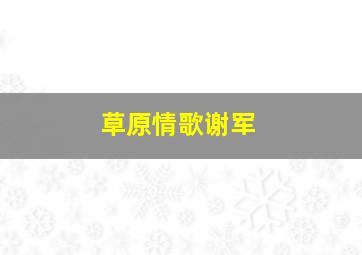 草原情歌谢军